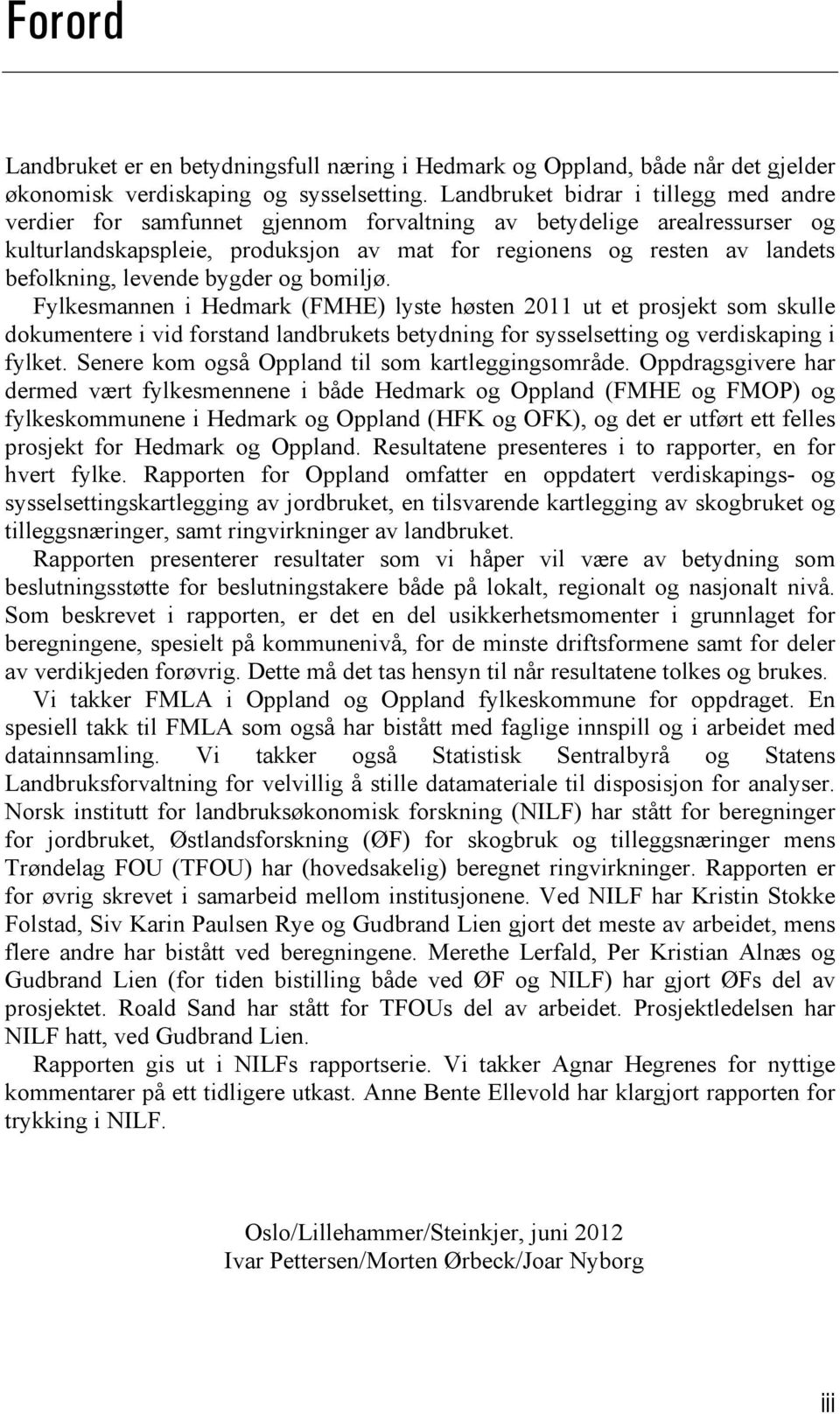 Forord

Landbruket er en betydningsfull næring i Hedmark og Oppland, både når det gjelder økonomisk verdiskaping og sysselsetting. Landbruket bidrar i tillegg med andre verdier for samfunnet gjennom forvaltning av betydelige arealressurser og kulturlandskapspleie, produksjon av mat for regionens og resten av landets befolkning, levende bygder og bomiljø.

Fylkesmannen i Hedmark (FMHE) lyste høsten 2011 ut et prosjekt som skulle dokumentere i vid forstand landbrukets betydning for sysselsetting og verdiskaping i fylket. Senere kom også Oppland til som kartleggingsområde. Oppdragsgivere har dermed vært fylkesmennene i både Hedmark og Oppland (FMHE og FMOP) og fylkeskommunene i Hedmark og Oppland (HFK og OFK), og det er utført ett felles prosjekt for Hedmark og Oppland. Resultatene presenteres i to rapporter, en for hvert fylke. Rapporten for Oppland omfatter en oppdatert verdiskapings- og sysselsettingskartlegging av jordbruket, en tilsvarende kartlegging av skogbruket og tilleggsnæringer, samt ringvirkninger av landbruket.

Rapporten presenterer resultater som vi håper vil være av betydning som beslutningsstøtte for beslutningstakere både på lokalt, regionalt og nasjonalt nivå. Som beskrevet i rapporten, er det en del usikkerhetsmomenter i grunnlaget for beregningene, spesielt på kommunenivå, for de minste driftsformene samt for deler av verdikjeden forøvrig. Dette må det tas hensyn til når resultatene tolkes og brukes.

Vi takker FMLA i Oppland og Oppland fylkeskommune for oppdraget. En spesiell takk til FMLA som også har bistått med faglige innspill og i arbeidet med datainnsamling. Vi takker også Statistisk Sentralbyrå og Statens Landbruksforvaltning for velvillig å stille datamateriale til disposisjon for analyser. Norsk institutt for landbruksøkonomisk forskning (NILF) har stått for beregninger for jordbruket, Østlandsforskning (ØF) for skogbruk og tilleggsnæringer mens Trøndelag FOU (TFOU) har (hovedsakelig) beregnet ringvirkninger. Rapporten er for øvrig skrevet i samarbeid mellom institusjonene. Ved NILF har Kristin Stokke Folstad, Siv Karin Paulsen Rye og Gudbrand Lien gjort det meste av arbeidet, mens flere andre har bistått ved beregningene. Merethe Lerfald, Per Kristian Alnæs og Gudbrand Lien (for tiden bistilling både ved ØF og NILF) har gjort ØFs del av prosjektet. Roald Sand har stått for TFOUs del av arbeidet. Prosjektledelsen har NILF hatt, ved Gudbrand Lien.

Rapporten gis ut i NILFs rapportserie. Vi takker Agnar Hegrenes for nyttige kommentarer på ett tidligere utkast. Anne Bente Ellevold har klargjort rapporten for trykking i NILF.

Oslo/Lillehammer/Steinkjer, juni 2012
Ivar Pettersen/Morten Ørbeck/Joar Nyborg

iii